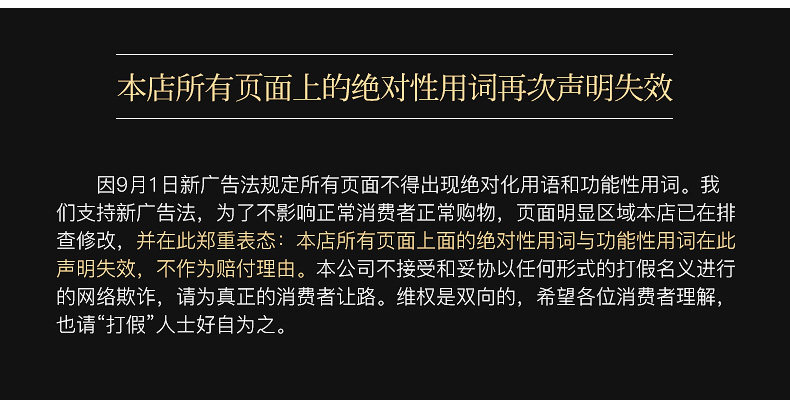 本店所有页面上的绝对性用词再次声明失效

因9月1日新广告法规定所有页面不得出现绝对化用语和功能性用词。我们支持新广告法，为了不影响正常消费者正常购物，页面明显区域本店已在排查修改，并在此郑重表态：本店所有页面上面的绝对性用词与功能性用词在此声明失效，不作为赔付理由。本公司不接受和妥协以任何形式的打假名义进行的网络欺诈，请为真正的消费者让路。维权是双向的，希望各位消费者理解，也请“打假”人士好自为之。